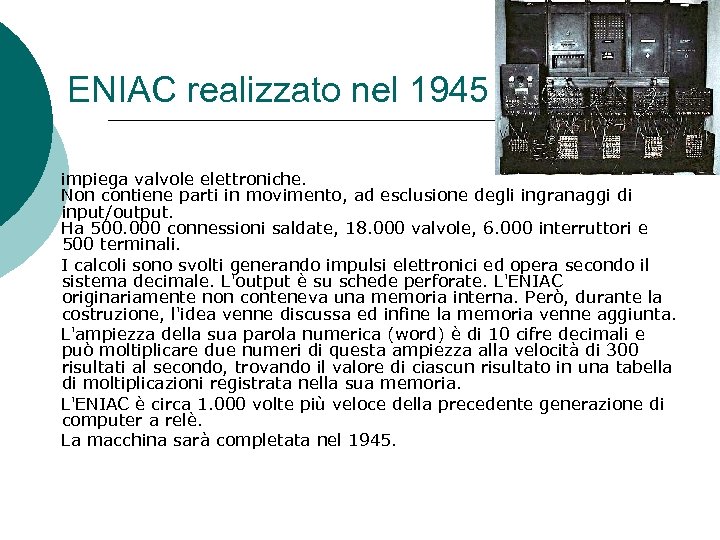 ENIAC realizzato nel 1945

impiega valvole elettroniche.
Non contiene parti in movimento, ad esclusione degli ingranaggi di input/output.
Ha 500.000 connessioni saldate, 18.000 valvole, 6.000 interruttori e 500 terminali.

I calcoli sono svolti generando impulsi elettronici ed opera secondo il sistema decimale. L'output è su schede perforate. L'ENIAC originariamente non conteneva una memoria interna. Però, durante la costruzione, l'idea venne discussa ed infine la memoria venne aggiunta.

L'ampiezza della sua parola numerica (word) è di 10 cifre decimali e può moltiplicare due numeri di questa ampiezza alla velocità di 300 risultati al secondo, trovando il valore di ciascun risultato in una tabella di moltiplicazioni registrata nella sua memoria.

L'ENIAC è circa 1.000 volte più veloce della precedente generazione di computer a relè.

La macchina sarà completata nel 1945.